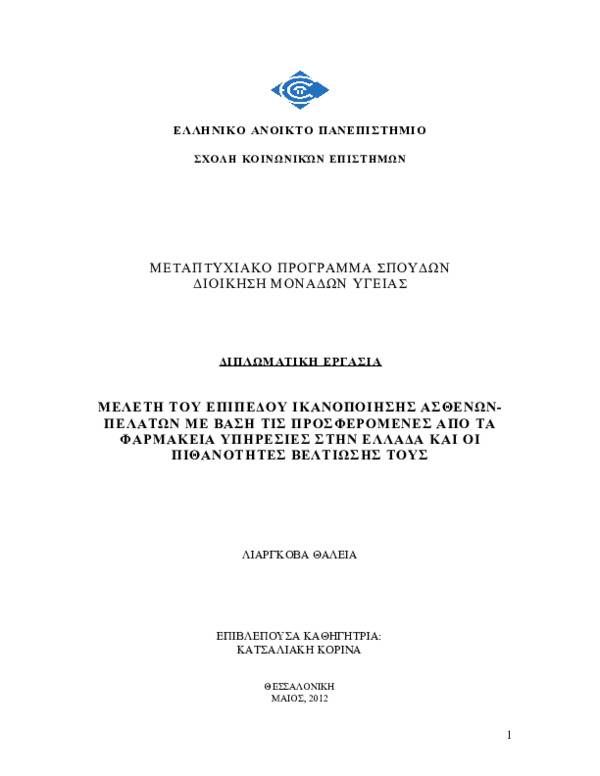 ΕΛΛΗΝΙΚΟ ΑΝΟΙΚΤΟ ΠΑΝΕΠΙΣΤΗΜΙΟ

ΣΧΟΛΗ ΚΟΙΝΩΝΙΚΩΝ ΕΠΙΣΤΗΜΩΝ

ΜΕΤΑΠΤΥΧΙΑΚΟ ΠΡΟΓΡΑΜΜΑ ΣΠΟΥΔΩΝ
ΔΙΟΙΚΗΣΗ ΜΟΝΑΔΩΝ ΥΓΕΙΑΣ

ΔΙΠΛΩΜΑΤΙΚΗ ΕΡΓΑΣΙΑ

ΜΕΛΕΤΗ ΤΟΥ ΕΠΙΠΕΔΟΥ ΙΚΑΝΟΠΟΙΗΣΗΣ ΑΣΘΕΝΩΝ-ΠΕΛΑΤΩΝ ΜΕ ΒΑΣΗ ΤΙΣ ΠΡΟΣΦΕΡΟΜΕΝΕΣ ΑΠΟ ΤΑ ΦΑΡΜΑΚΕΙΑ ΥΠΗΡΕΣΙΕΣ ΣΤΗΝ ΕΛΛΑΔΑ ΚΑΙ ΟΙ ΠΙΘΑΝΟΤΗΤΕΣ ΒΕΛΤΙΩΣΗΣ ΤΟΥΣ

ΛΙΑΡΓΚΟΒΑ ΘΑΛΕΙΑ

ΕΠΙΒΛΕΠΟΥΣΑ ΚΑΘΗΓΗΤΡΙΑ:
ΚΑΤΣΑΛΙΑΚΗ ΚΟΡΙΝΑ

ΘΕΣΣΑΛΟΝΙΚΗ
ΜΑΙΟΣ, 2012

1